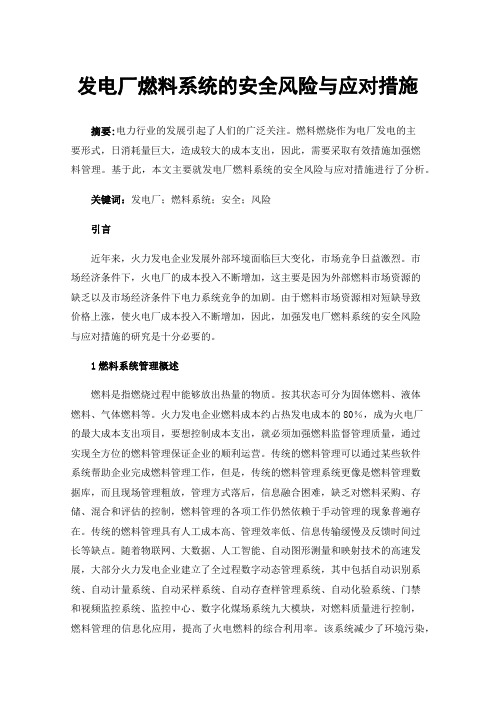 发电厂燃料系统的安全风险与应对措施

摘要：电力行业的发展引起了人们的广泛关注。燃料燃烧作为电厂发电的主要形式，日消耗量巨大，造成较大的成本支出，因此，需要采取有效措施加强燃料管理。基于此，本文主要就发电厂燃料系统的安全风险与应对措施进行了分析。

关键词：发电厂；燃料系统；安全；风险

引言

近年来，火力发电企业发展外部环境面临巨大变化，市场竞争日益激烈。市场经济条件下，火电厂的成本投入不断增加，这主要是因为外部燃料市场资源的缺乏以及市场经济条件下电力系统竞争的加剧。由于燃料市场资源相对短缺导致价格上涨，使火电厂成本投入不断增加，因此，加强发电厂燃料系统的安全风险与应对措施的研究是十分必要的。

1 燃料系统管理概述

燃料是指燃烧过程中能够放出热量的物质。按其状态可分为固体燃料、液体燃料、气体燃料等。火力发电企业燃料成本约占热发电成本的 80%，成为火电厂的最大成本支出项目，要想控制成本支出，就必须加强燃料监督管理质量，通过实现全方位的燃料管理保证企业的顺利运营。传统的燃料管理可以通过某些软件系统帮助企业完成燃料管理工作，但是，传统的燃料管理系统更像是燃料管理数据库，而且现场管理粗放，管理方式落后，信息融合困难，缺乏对燃料采购、存储、混合和评估的控制，燃料管理的各项工作仍然依赖于手动管理的现象普遍存在。传统的燃料管理具有人工成本高、管理效率低、信息传输缓慢及反馈时间过长等缺点。随着物联网、大数据、人工智能、自动图形测量和映射技术的高速发展，大部分火力发电企业建立了全过程数字动态管理系统，其中包括自动识别系统、自动计量系统、自动采样系统、自动存查样管理系统、自动化验系统、门禁和视频监控系统、监控中心、数字化煤场系统九大模块，对燃料质量进行控制，燃料管理的信息化应用，提高了火电燃料的综合利用率。该系统减少了环境污染，